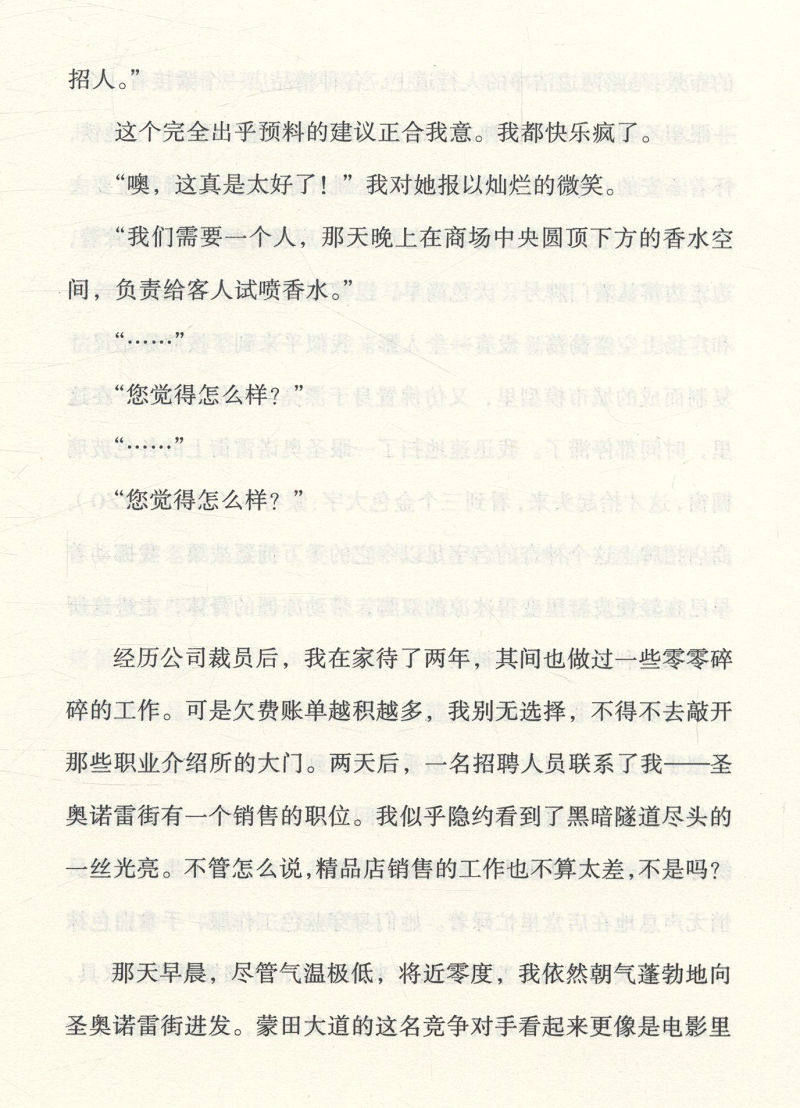 招人。”

这个完全出乎预料的建议正合我意。我都快乐疯了。

“噢，这真是太好了！”我对她报以灿烂的微笑。

“我们需要一个人，那天晚上在商场中央圆顶下方的香水空间，负责给客人试喷香水。”

“……”

“您觉得怎么样？”

“……”

“您觉得怎么样？”

经历公司裁员后，我在家待了两年，其间也做过一些零零碎碎的工作。可是欠费账单越积越多，我别无选择，不得不去敲开那些职业介绍所的大门。两天后，一名招聘人员联系了我——圣奥诺雷街有一个销售的职位。我似乎隐约看到了黑暗隧道尽头的一丝光亮。不管怎么说，精品店销售的工作也不算太差，不是吗？

那天早晨，尽管气温极低，将近零度，我依然朝气蓬勃地向圣奥诺雷街进发。蒙田大道的这名竞争对手看起来更像是电影里